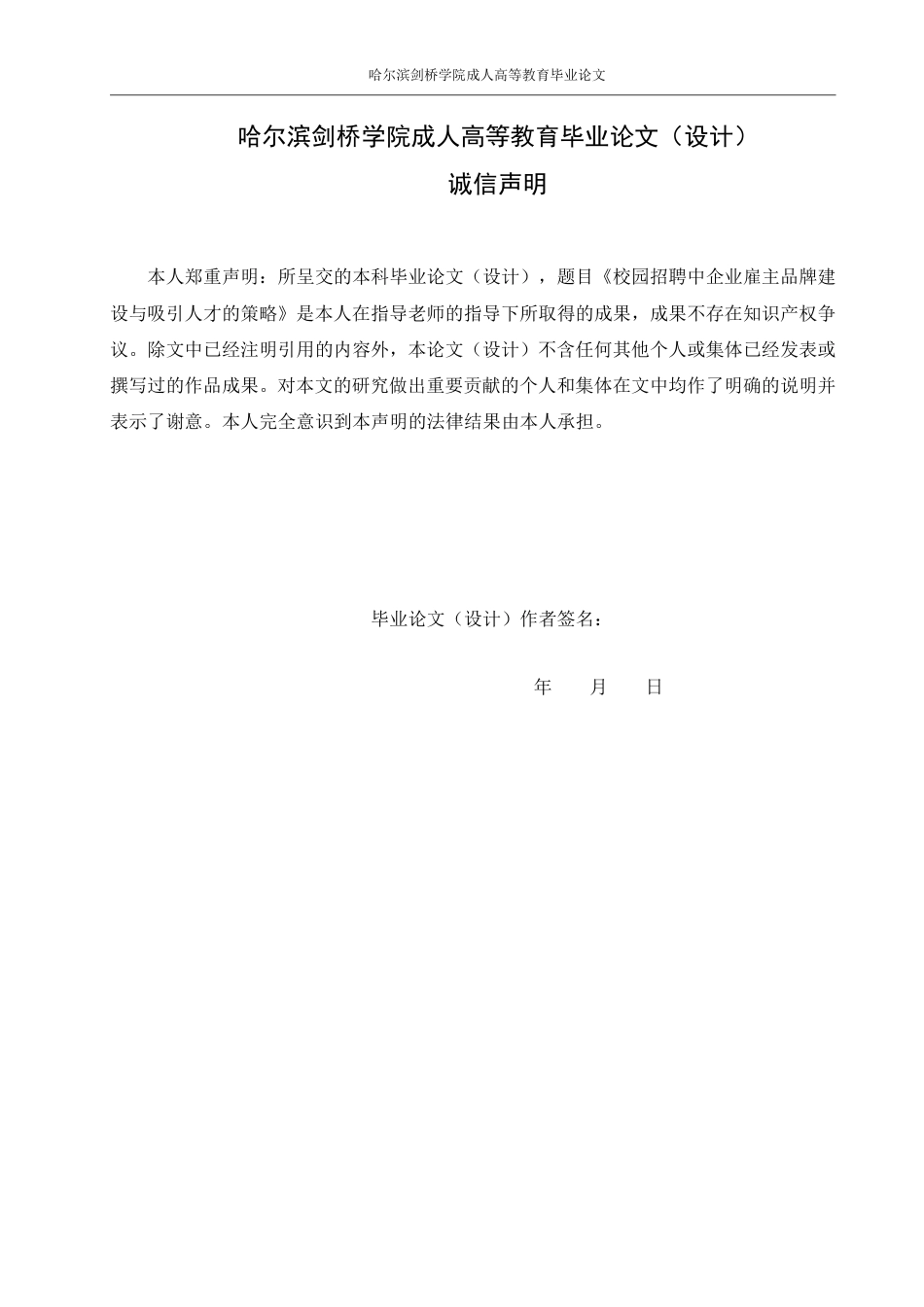 哈尔滨剑桥学院成人高等教育毕业论文

哈尔滨剑桥学院成人高等教育毕业论文（设计）

诚信声明

本人郑重声明：所呈交的本科毕业论文（设计），题目《校园招聘中企业雇主品牌建设与吸引人才的策略》是本人在指导老师的指导下所取得的成果，成果不存在知识产权争议。除文中已经注明引用的内容外，本论文（设计）不含任何其他个人或集体已经发表或撰写过的作品成果。对本文的研究做出重要贡献的个人和集体在文中均作了明确的说明并表示了谢意。本人完全意识到本声明的法律结果由本人承担。

毕业论文（设计）作者签名：

年　　月　　日